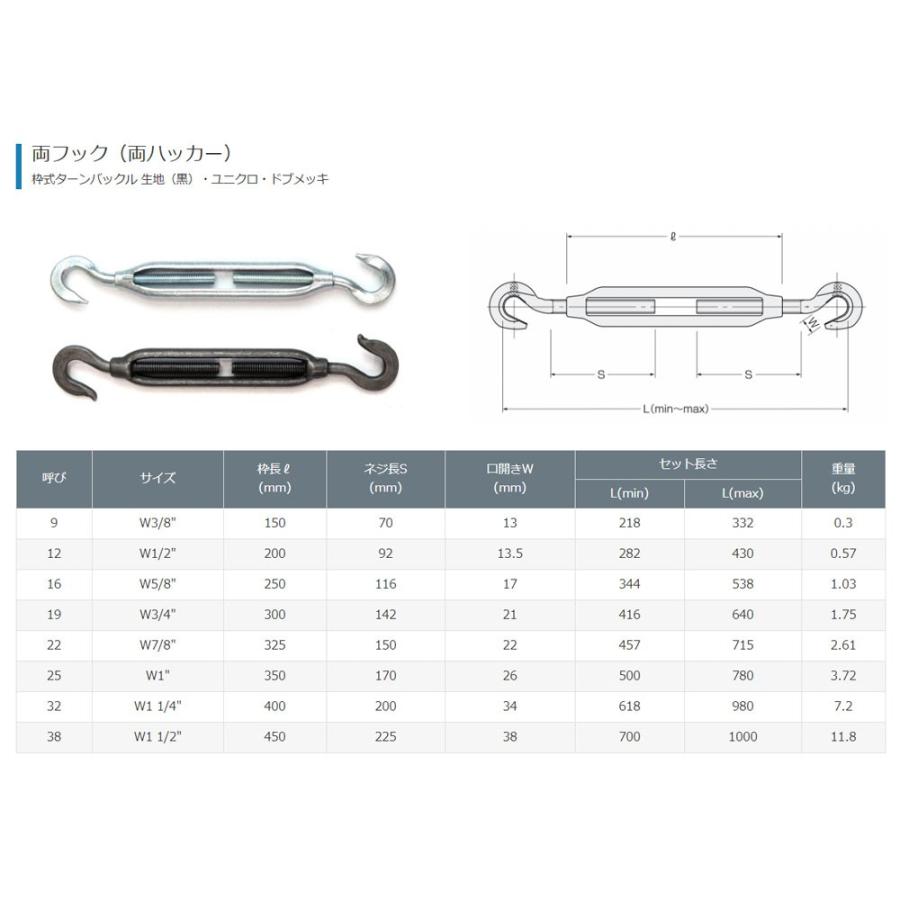 両フック（両ハッカー）

枠式ターンバックル 生地（黒）・ユニクロ・ドブメッキ

ℓ

W

S

S

L(min~max)

| 呼び | サイズ | 枠長 ℓ (mm) | ネジ長S (mm) | 口開きW (mm) | セット長さ L(min) | セット長さ L(max) | 重量 (kg) |
|---|---|---|---|---|---|---|---|
| 9 | W3/8" | 150 | 70 | 13 | 218 | 332 | 0.3 |
| 12 | W1/2" | 200 | 92 | 13.5 | 282 | 430 | 0.57 |
| 16 | W5/8" | 250 | 116 | 17 | 344 | 538 | 1.03 |
| 19 | W3/4" | 300 | 142 | 21 | 416 | 640 | 1.75 |
| 22 | W7/8" | 325 | 150 | 22 | 457 | 715 | 2.61 |
| 25 | W1" | 350 | 170 | 26 | 500 | 780 | 3.72 |
| 32 | W1 1/4" | 400 | 200 | 34 | 618 | 980 | 7.2 |
| 38 | W1 1/2" | 450 | 225 | 38 | 700 | 1000 | 11.8 |